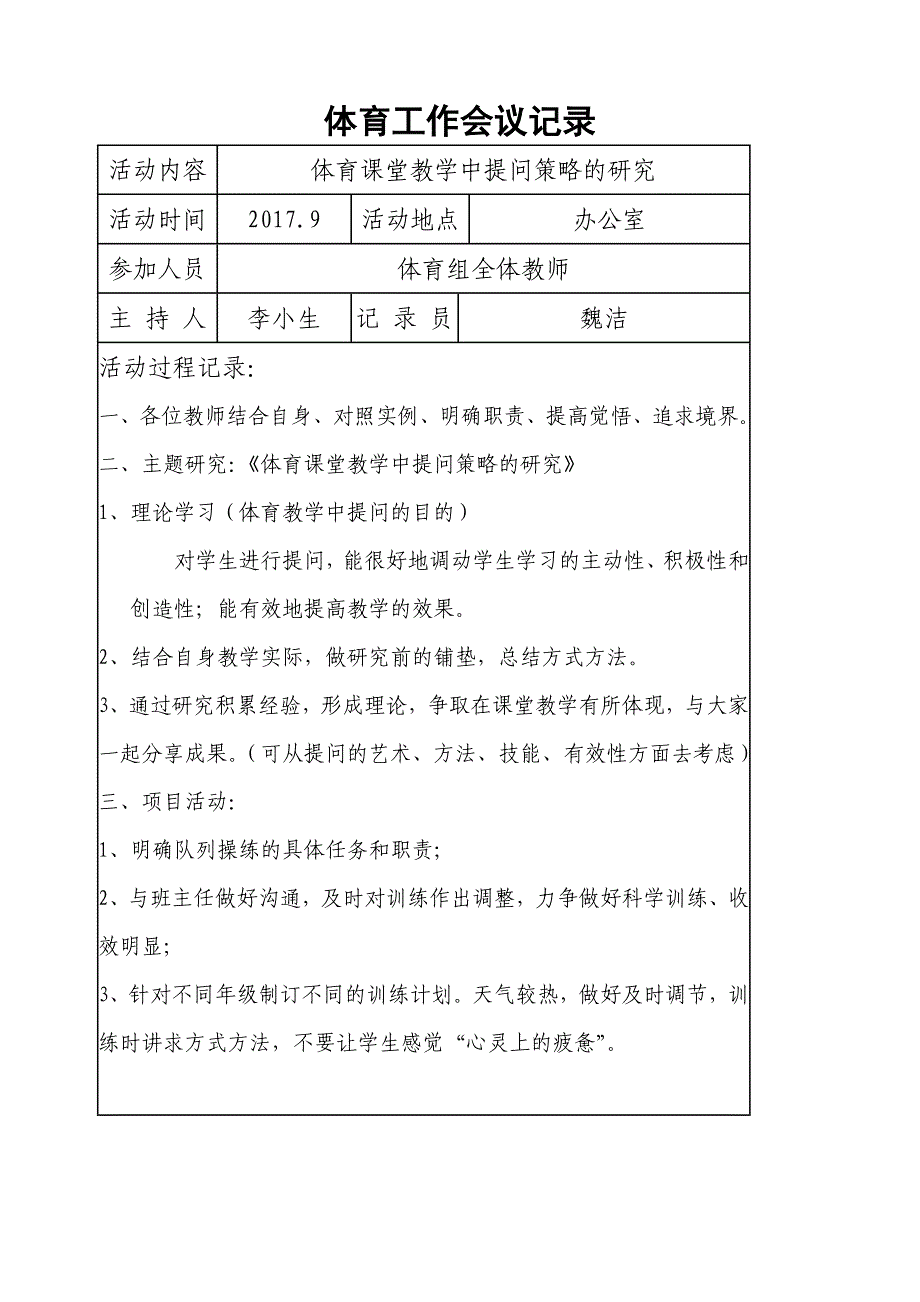 体育工作会议记录

| 活动内容 | 体育课堂教学中提问策略的研究 | | |
|---|---|---|---|
| 活动时间 | 2017.9 | 活动地点 | 办公室 |
| 参加人员 | 体育组全体教师 | | |
| 主 持 人 | 李小生 | 记 录 员 | 魏洁 |

活动过程记录:

一、各位教师结合自身、对照实例、明确职责、提高觉悟、追求境界。

二、主题研究:《体育课堂教学中提问策略的研究》

1、理论学习(体育教学中提问的目的)

对学生进行提问，能很好地调动学生学习的主动性、积极性和创造性；能有效地提高教学的效果。

2、结合自身教学实际，做研究前的铺垫，总结方式方法。

3、通过研究积累经验，形成理论，争取在课堂教学有所体现，与大家一起分享成果。(可从提问的艺术、方法、技能、有效性方面去考虑)

三、项目活动:

1、明确队列操练的具体任务和职责;

2、与班主任做好沟通，及时对训练作出调整，力争做好科学训练、收效明显;

3、针对不同年级制订不同的训练计划。天气较热，做好及时调节，训练时讲求方式方法，不要让学生感觉“心灵上的疲惫”。